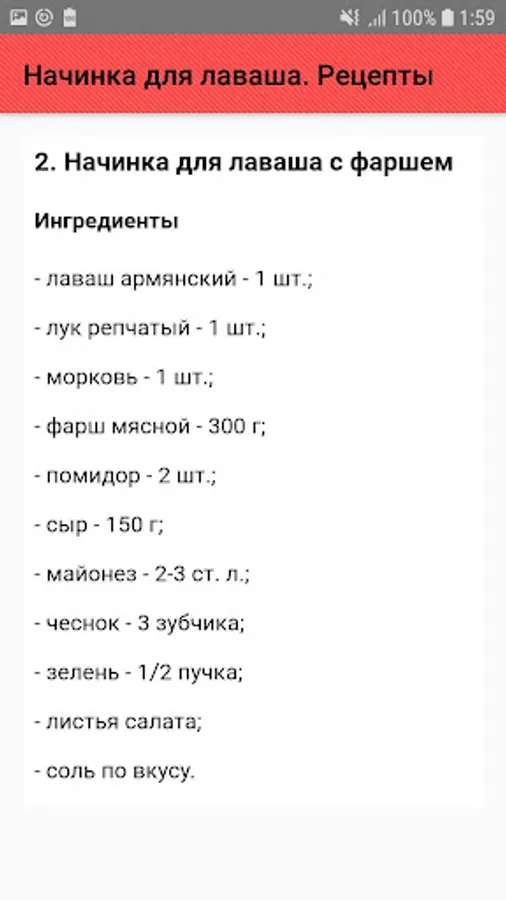 100% 1:59

Начинка для лаваша. Рецепты

2. Начинка для лаваша с фаршем

Ингредиенты

- лаваш армянский - 1 шт.;

- лук репчатый - 1 шт.;

- морковь - 1 шт.;

- фарш мясной - 300 г;

- помидор - 2 шт.;

- сыр - 150 г;

- майонез - 2-3 ст. л.;

- чеснок - 3 зубчика;

- зелень - 1/2 пучка;

- листья салата;

- соль по вкусу.